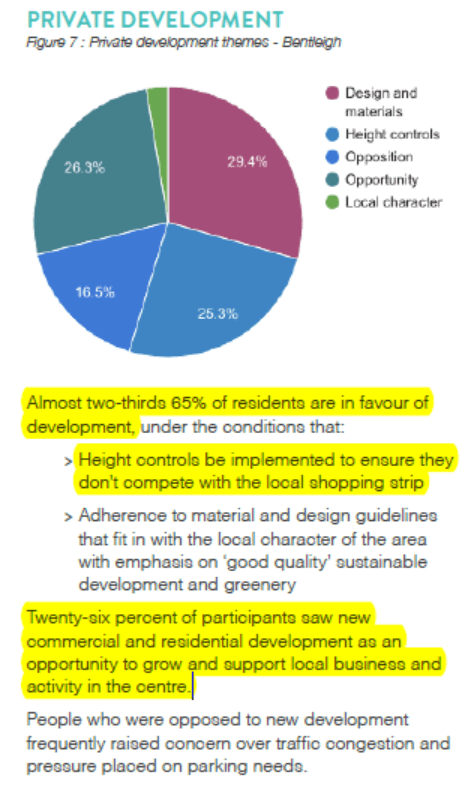 PRIVATE DEVELOPMENT
Figure 7 : Private development themes - Bentleigh

26.3%
29.4%
16.5%
25.3%

Design and materials
Height controls
Opposition
Opportunity
Local character

Almost two-thirds 65% of residents are in favour of development, under the conditions that:

> Height controls be implemented to ensure they don't compete with the local shopping strip

> Adherence to material and design guidelines that fit in with the local character of the area with emphasis on 'good quality' sustainable development and greenery

Twenty-six percent of participants saw new commercial and residential development as an opportunity to grow and support local business and activity in the centre.

People who were opposed to new development frequently raised concern over traffic congestion and pressure placed on parking needs.